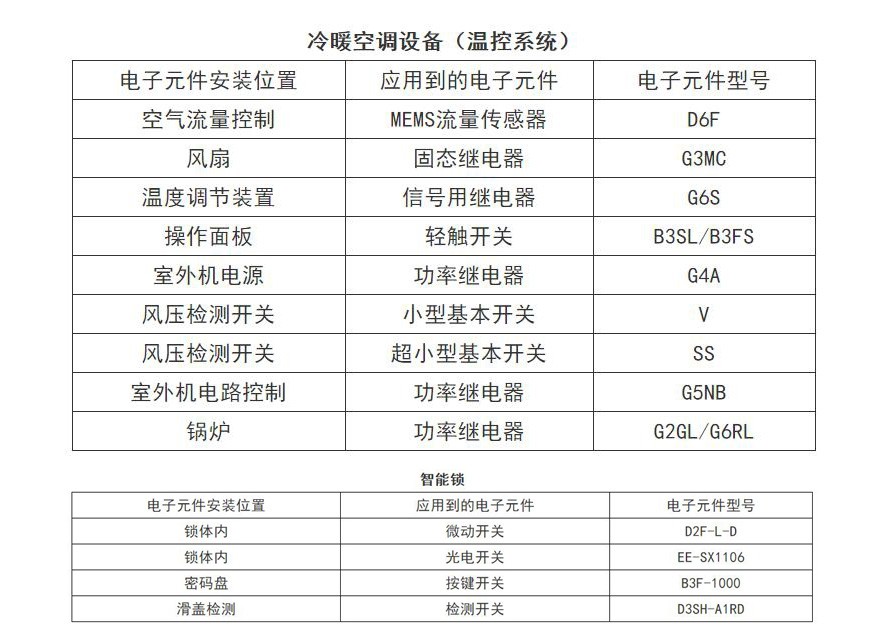 冷暖空调设备（温控系统）

| 电子元件安装位置 | 应用到的电子元件 | 电子元件型号 |
|---|---|---|
| 空气流量控制 | MEMS流量传感器 | D6F |
| 风扇 | 固态继电器 | G3MC |
| 温度调节装置 | 信号用继电器 | G6S |
| 操作面板 | 轻触开关 | B3SL/B3FS |
| 室外机电源 | 功率继电器 | G4A |
| 风压检测开关 | 小型基本开关 | V |
| 风压检测开关 | 超小型基本开关 | SS |
| 室外机电路控制 | 功率继电器 | G5NB |
| 锅炉 | 功率继电器 | G2GL/G6RL |

智能锁

| 电子元件安装位置 | 应用到的电子元件 | 电子元件型号 |
|---|---|---|
| 锁体内 | 微动开关 | D2F-L-D |
| 锁体内 | 光电开关 | EE-SX1106 |
| 密码盘 | 按键开关 | B3F-1000 |
| 滑盖检测 | 检测开关 | D3SH-A1RD |